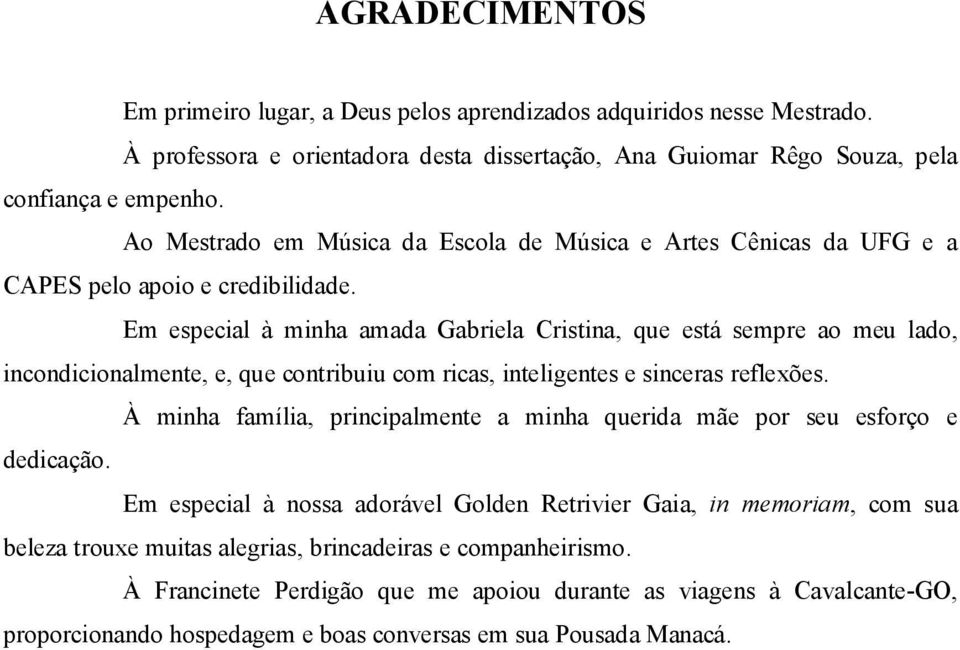 AGRADECIMENTOS

Em primeiro lugar, a Deus pelos aprendizados adquiridos nesse Mestrado.

À professora e orientadora desta dissertação, Ana Guiomar Rêgo Souza, pela confiança e empenho.

Ao Mestrado em Música da Escola de Música e Artes Cênicas da UFG e a CAPES pelo apoio e credibilidade.

Em especial à minha amada Gabriela Cristina, que está sempre ao meu lado, incondicionalmente, e, que contribuiu com ricas, inteligentes e sinceras reflexões.

À minha família, principalmente a minha querida mãe por seu esforço e dedicação.

Em especial à nossa adorável Golden Retrivier Gaia, in memoriam, com sua beleza trouxe muitas alegrias, brincadeiras e companheirismo.

À Francinete Perdigão que me apoiou durante as viagens à Cavalcante-GO, proporcionando hospedagem e boas conversas em sua Pousada Manacá.